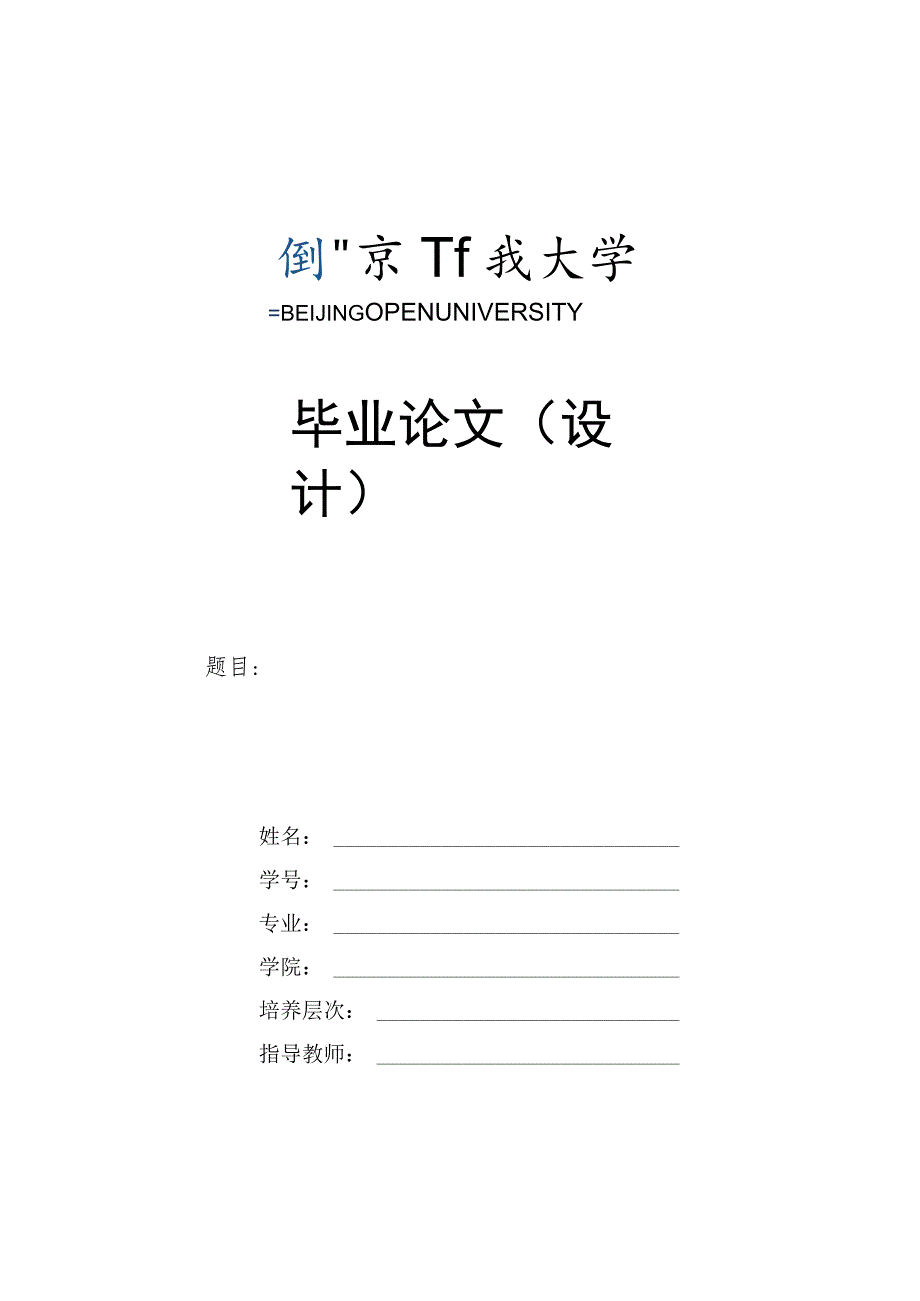 倒"京 Tf 我大学

=BEIJINGOPENUNIVERSITY

毕业论文（设计）

题目：

姓名：

学号：

专业：

学院：

培养层次：

指导教师：